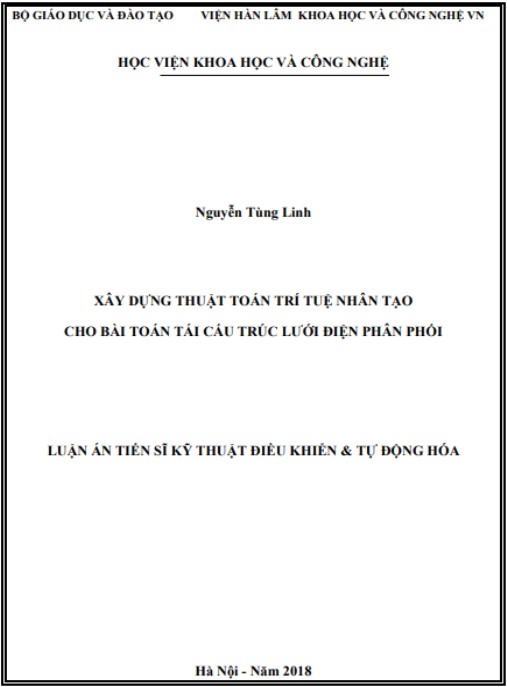 BỘ GIÁO DỤC VÀ ĐÀO TẠO          VIỆN HÀN LÂM KHOA HỌC VÀ CÔNG NGHỆ VN

HỌC VIỆN KHOA HỌC VÀ CÔNG NGHỆ

Nguyễn Tùng Linh

XÂY DỰNG THUẬT TOÁN TRÍ TUỆ NHÂN TẠO

CHO BÀI TOÁN TÁI CẤU TRÚC LƯỚI ĐIỆN PHÂN PHỐI

LUẬN ÁN TIẾN SĨ KỸ THUẬT ĐIỀU KHIỂN & TỰ ĐỘNG HÓA

Hà Nội - Năm 2018